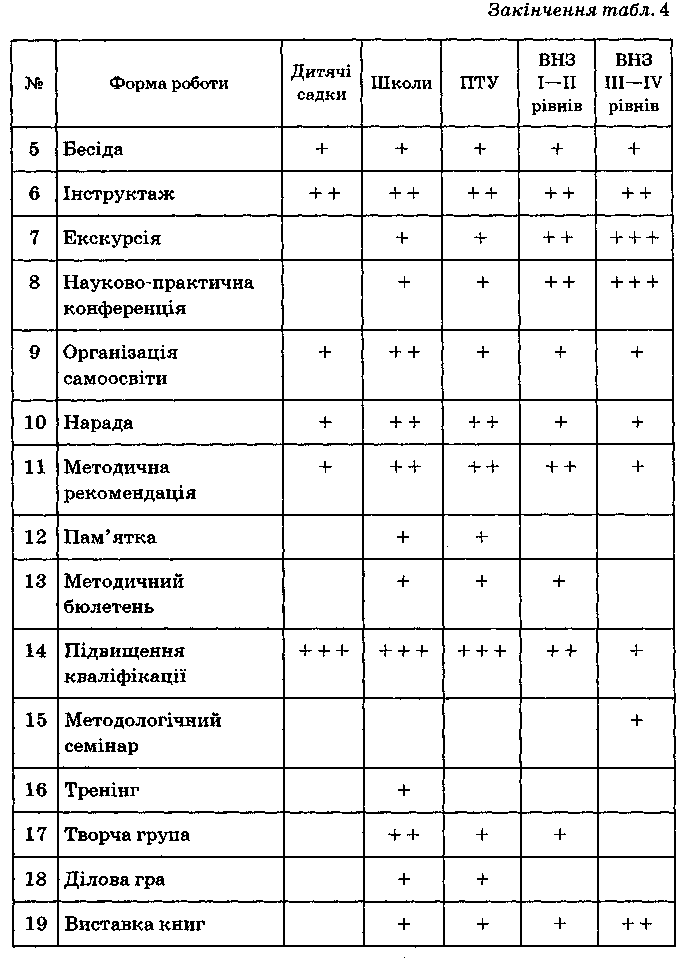 Закінчення табл. 4

| № | Форма роботи | Дитячі садки | Школи | ПТУ | ВНЗ I—II рівнів | ВНЗ III—IV рівнів |
|---|---|---|---|---|---|---|
| 5 | Бесіда | + | + | + | + | + |
| 6 | Інструктаж | ++ | ++ | ++ | ++ | ++ |
| 7 | Екскурсія | | + | + | ++ | +++ |
| 8 | Науково-практична конференція | | + | + | ++ | +++ |
| 9 | Організація самоосвіти | + | ++ | + | + | + |
| 10 | Нарада | + | ++ | ++ | + | + |
| 11 | Методична рекомендація | + | ++ | ++ | ++ | + |
| 12 | Пам'ятка | | + | + | | |
| 13 | Методичний бюлетень | | + | + | + | |
| 14 | Підвищення кваліфікації | +++ | +++ | +++ | ++ | + |
| 15 | Методологічний семінар | | | | | + |
| 16 | Тренінг | | + | | | |
| 17 | Творча група | | ++ | + | + | |
| 18 | Ділова гра | | + | + | | |
| 19 | Виставка книг | | + | + | + | ++ |